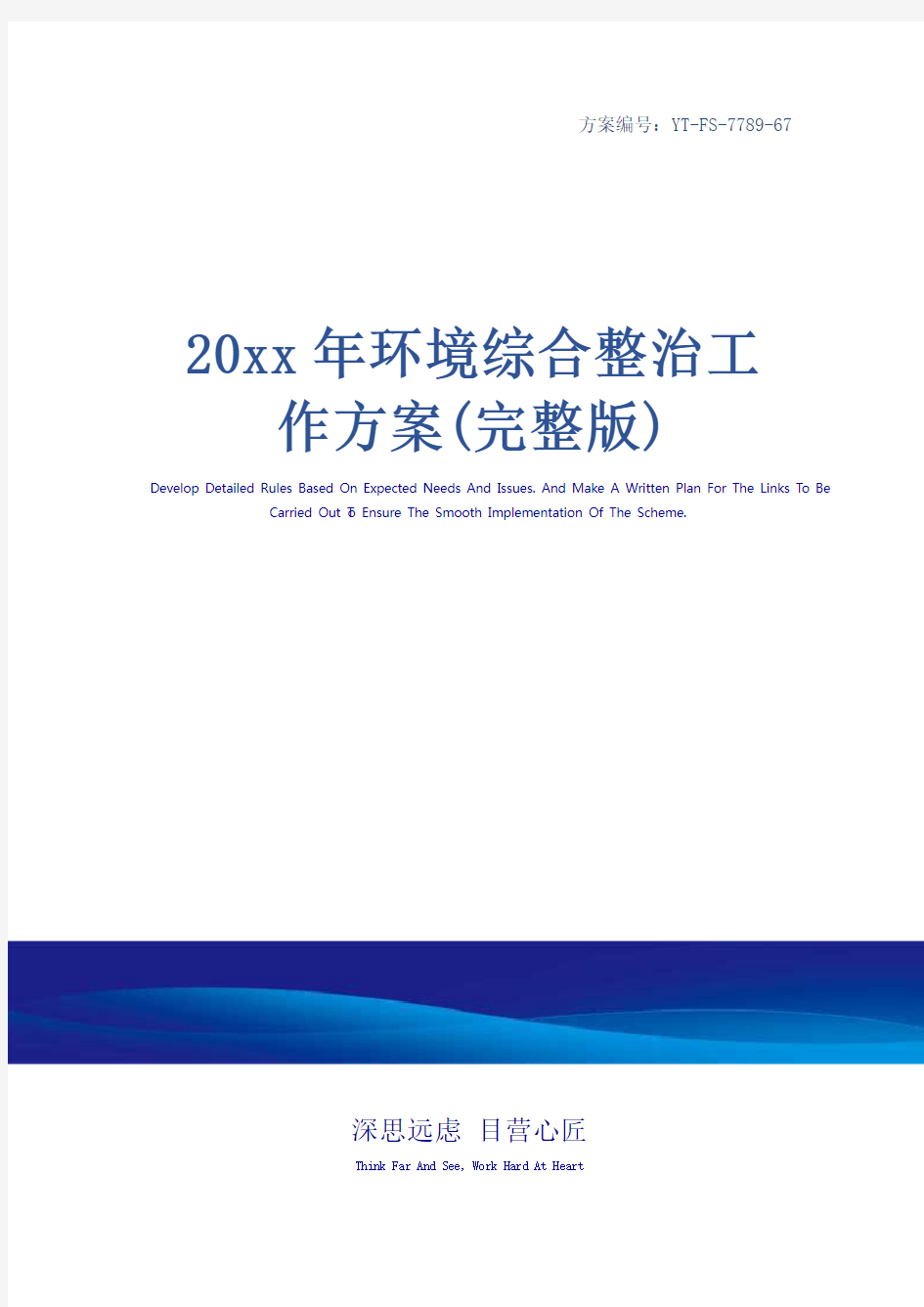 方案编号：YT-FS-7789-67

20xx年环境综合整治工作方案(完整版)

Develop Detailed Rules Based On Expected Needs And Issues. And Make A Written Plan For The Links To Be Carried Out To Ensure The Smooth Implementation Of The Scheme.

深思远虑 目营心匠

Think Far And See, Work Hard At Heart